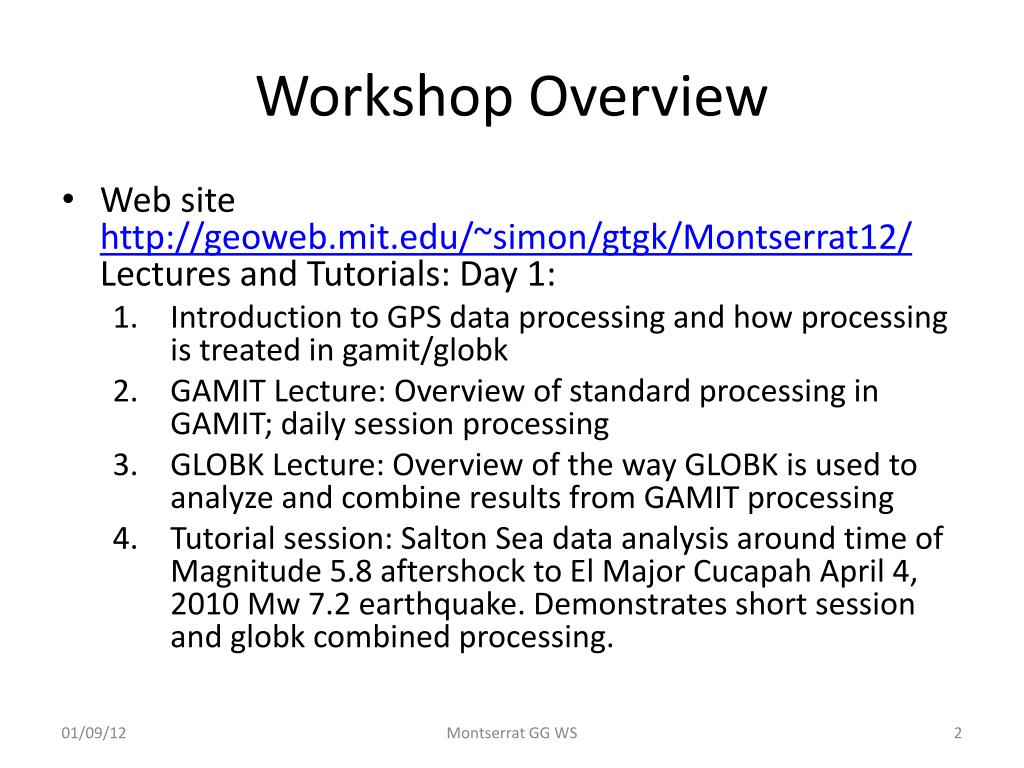 Workshop Overview

• Web site
http://geoweb.mit.edu/~simon/gtgk/Montserrat12/
Lectures and Tutorials: Day 1:
1. Introduction to GPS data processing and how processing is treated in gamit/globk
2. GAMIT Lecture: Overview of standard processing in GAMIT; daily session processing
3. GLOBK Lecture: Overview of the way GLOBK is used to analyze and combine results from GAMIT processing
4. Tutorial session: Salton Sea data analysis around time of Magnitude 5.8 aftershock to El Major Cucapah April 4, 2010 Mw 7.2 earthquake. Demonstrates short session and globk combined processing.

01/09/12

Montserrat GG WS

2